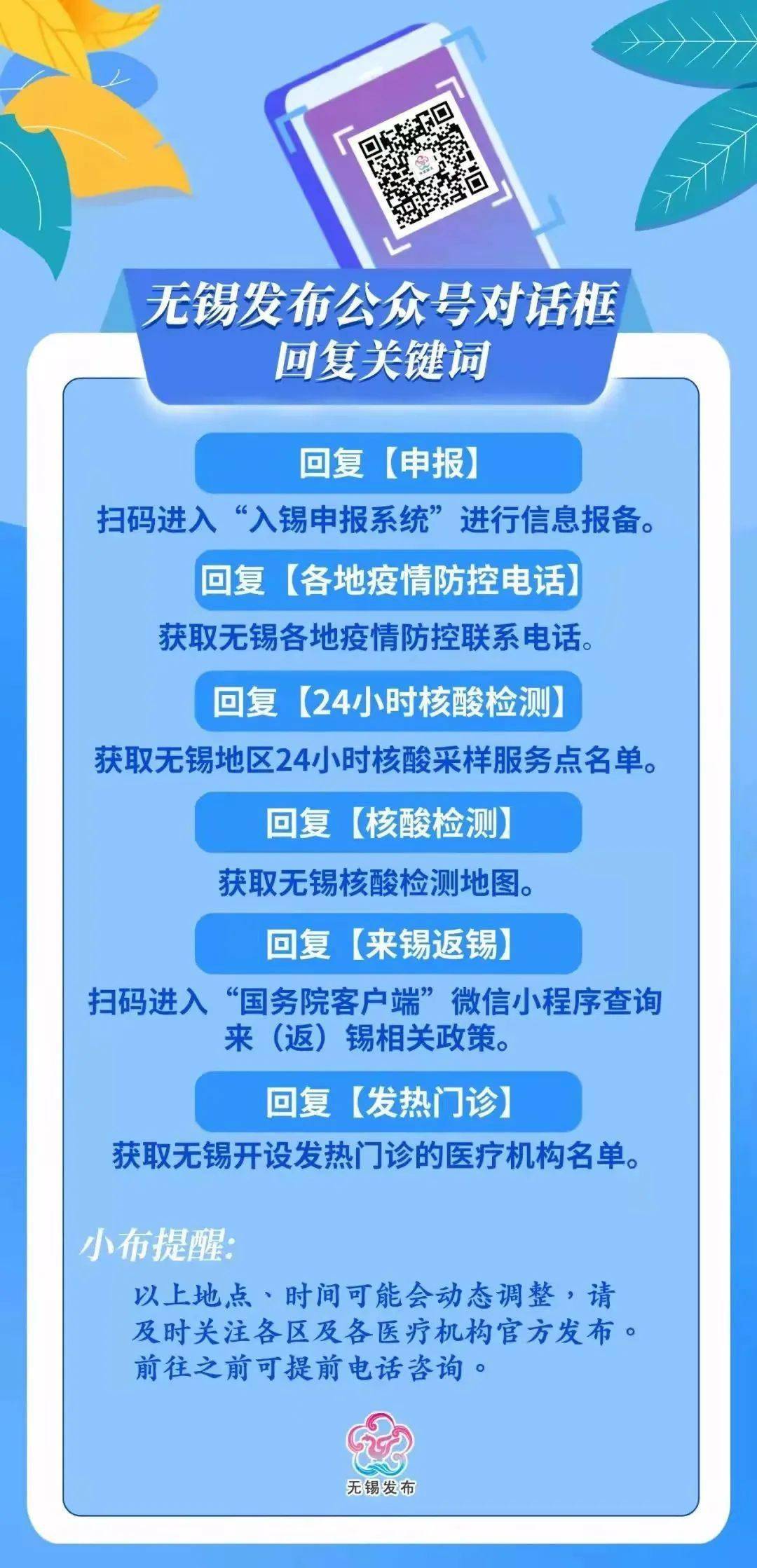 无锡发布公众号对话框
回复关键词

回复【申报】
扫码进入“入锡申报系统”进行信息报备。

回复【各地疫情防控电话】
获取无锡各地疫情防控联系电话。

回复【24小时核酸检测】
获取无锡地区24小时核酸采样服务点名单。

回复【核酸检测】
获取无锡核酸检测地图。

回复【来锡返锡】
扫码进入“国务院客户端”微信小程序查询来（返）锡相关政策。

回复【发热门诊】
获取无锡开设发热门诊的医疗机构名单。

小布提醒:
以上地点、时间可能会动态调整，请及时关注各区及各医疗机构官方发布。前往之前可提前电话咨询。

无锡发布